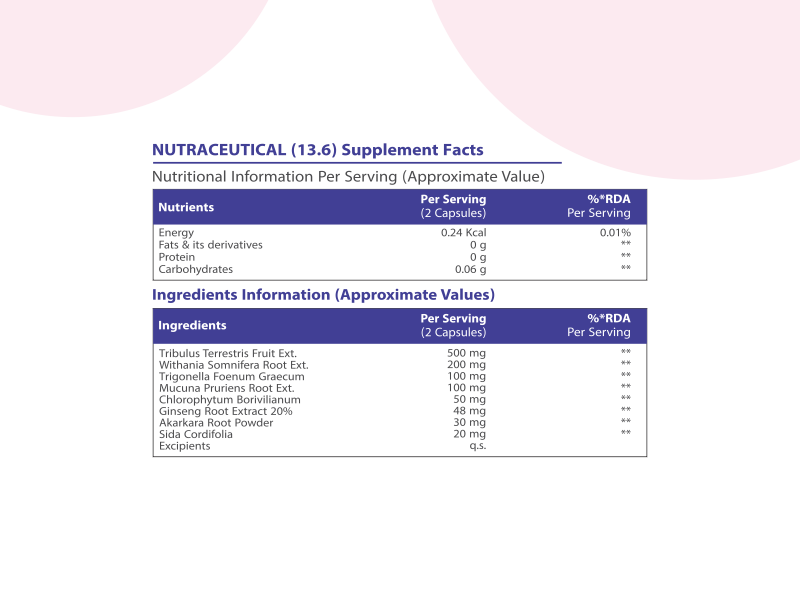 NUTRACEUTICAL (13.6) Supplement Facts

Nutritional Information Per Serving (Approximate Value)

| Nutrients | Per Serving (2 Capsules) | %*RDA Per Serving |
|---|---|---|
| Energy | 0.24 Kcal | 0.01% |
| Fats & its derivatives | 0 g | ** |
| Protein | 0 g | ** |
| Carbohydrates | 0.06 g | ** |

Ingredients Information (Approximate Values)

| Ingredients | Per Serving (2 Capsules) | %*RDA Per Serving |
|---|---|---|
| Tribulus Terrestris Fruit Ext. | 500 mg | ** |
| Withania Somnifera Root Ext. | 200 mg | ** |
| Trigonella Foenum Graecum | 100 mg | ** |
| Mucuna Pruriens Root Ext. | 100 mg | ** |
| Chlorophytum Borivilianum | 50 mg | ** |
| Ginseng Root Extract 20% | 48 mg | ** |
| Akarkara Root Powder | 30 mg | ** |
| Sida Cordifolia | 20 mg | ** |
| Excipients | q.s. | |